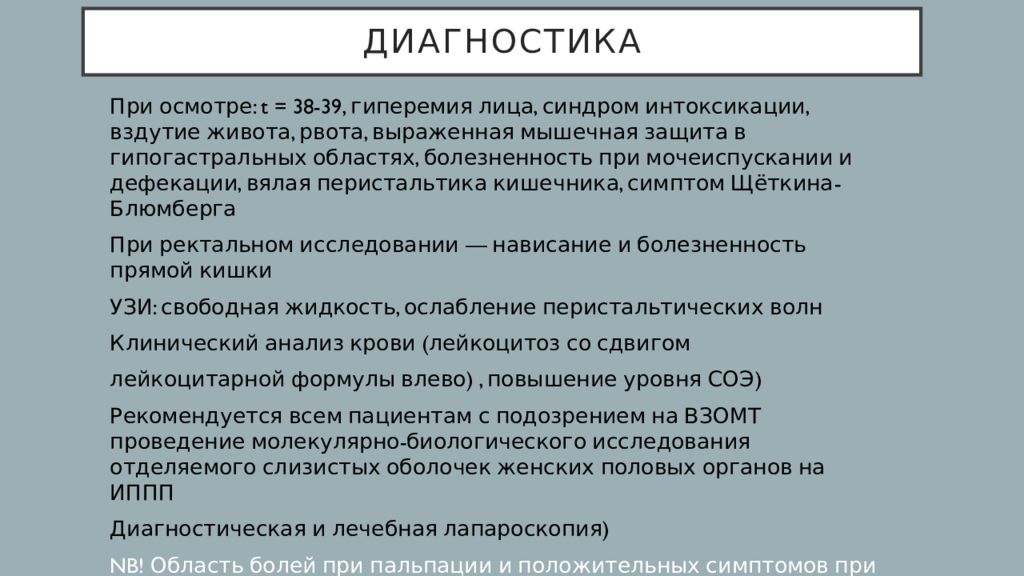 ДИАГНОСТИКА

При осмотре: t = 38-39, гиперемия лица, синдром интоксикации, вздутие живота, рвота, выраженная мышечная защита в гипогастральных областях, болезненность при мочеиспускании и дефекации, вялая перистальтика кишечника, симптом Щёткина-Блюмберга

При ректальном исследовании — нависание и болезненность прямой кишки

УЗИ: свободная жидкость, ослабление перистальтических волн

Клинический анализ крови (лейкоцитоз со сдвигом

лейкоцитарной формулы влево) , повышение уровня СОЭ)

Рекомендуется всем пациентам с подозрением на ВЗОМТ проведение молекулярно-биологического исследования отделяемого слизистых оболочек женских половых органов на ИППП

Диагностическая и лечебная лапароскопия)

NB! Область болей при пальпации и положительных симптомов при